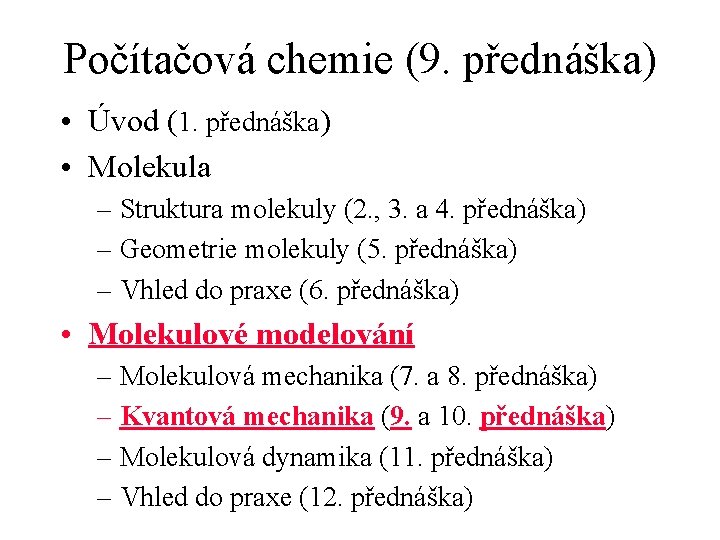 Počítačová chemie (9. přednáška)

• Úvod (1. přednáška)
• Molekula
– Struktura molekuly (2., 3. a 4. přednáška)
– Geometrie molekuly (5. přednáška)
– Vhled do praxe (6. přednáška)
• Molekulové modelování
– Molekulová mechanika (7. a 8. přednáška)
– Kvantová mechanika (9. a 10. přednáška)
– Molekulová dynamika (11. přednáška)
– Vhled do praxe (12. přednáška)